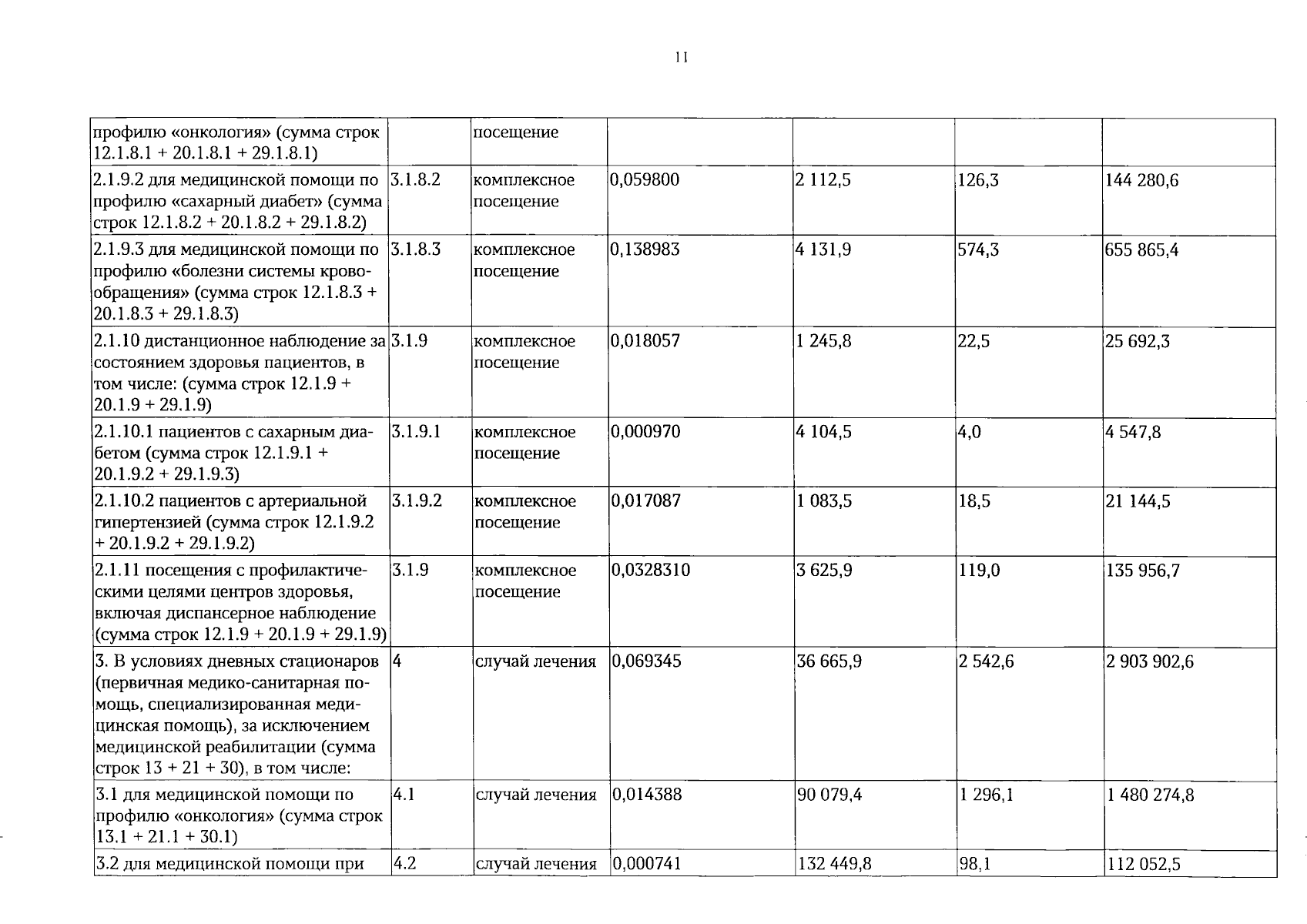 11

| профилю «онкология» (сумма строк 12.1.8.1 + 20.1.8.1 + 29.1.8.1) | | посещение | | | | |
|---|---|---|---|---|---|---|
| 2.1.9.2 для медицинской помощи по профилю «сахарный диабет» (сумма строк 12.1.8.2 + 20.1.8.2 + 29.1.8.2) | 3.1.8.2 | комплексное посещение | 0,059800 | 2 112,5 | 126,3 | 144 280,6 |
| 2.1.9.3 для медицинской помощи по профилю «болезни системы кровообращения» (сумма строк 12.1.8.3 + 20.1.8.3 + 29.1.8.3) | 3.1.8.3 | комплексное посещение | 0,138983 | 4 131,9 | 574,3 | 655 865,4 |
| 2.1.10 дистанционное наблюдение за состоянием здоровья пациентов, в том числе: (сумма строк 12.1.9 + 20.1.9 + 29.1.9) | 3.1.9 | комплексное посещение | 0,018057 | 1 245,8 | 22,5 | 25 692,3 |
| 2.1.10.1 пациентов с сахарным диабетом (сумма строк 12.1.9.1 + 20.1.9.2 + 29.1.9.3) | 3.1.9.1 | комплексное посещение | 0,000970 | 4 104,5 | 4,0 | 4 547,8 |
| 2.1.10.2 пациентов с артериальной гипертензией (сумма строк 12.1.9.2 + 20.1.9.2 + 29.1.9.2) | 3.1.9.2 | комплексное посещение | 0,017087 | 1 083,5 | 18,5 | 21 144,5 |
| 2.1.11 посещения с профилактическими целями центров здоровья, включая диспансерное наблюдение (сумма строк 12.1.9 + 20.1.9 + 29.1.9) | 3.1.9 | комплексное посещение | 0,0328310 | 3 625,9 | 119,0 | 135 956,7 |
| 3. В условиях дневных стационаров (первичная медико-санитарная помощь, специализированная медицинская помощь), за исключением медицинской реабилитации (сумма строк 13 + 21 + 30), в том числе: | 4 | случай лечения | 0,069345 | 36 665,9 | 2 542,6 | 2 903 902,6 |
| 3.1 для медицинской помощи по профилю «онкология» (сумма строк 13.1 + 21.1 + 30.1) | 4.1 | случай лечения | 0,014388 | 90 079,4 | 1 296,1 | 1 480 274,8 |
| 3.2 для медицинской помощи при | 4.2 | случай лечения | 0,000741 | 132 449,8 | 98,1 | 112 052,5 |